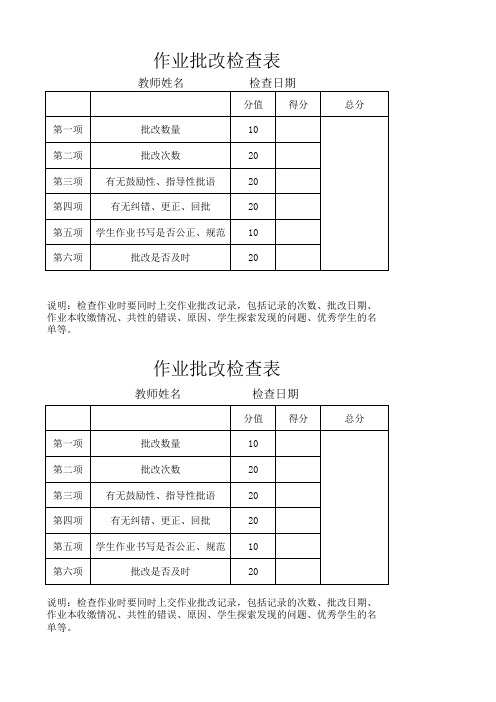 作业批改检查表

教师姓名　　　　检查日期

| | | 分值 | 得分 | 总分 |
|---|---|---|---|---|
| 第一项 | 批改数量 | 10 | | |
| 第二项 | 批改次数 | 20 | | |
| 第三项 | 有无鼓励性、指导性批语 | 20 | | |
| 第四项 | 有无纠错、更正、回批 | 20 | | |
| 第五项 | 学生作业书写是否公正、规范 | 10 | | |
| 第六项 | 批改是否及时 | 20 | | |

说明：检查作业时要同时上交作业批改记录，包括记录的次数、批改日期、作业本收缴情况、共性的错误、原因、学生探索发现的问题、优秀学生的名单等。

作业批改检查表

教师姓名　　　　检查日期

| | | 分值 | 得分 | 总分 |
|---|---|---|---|---|
| 第一项 | 批改数量 | 10 | | |
| 第二项 | 批改次数 | 20 | | |
| 第三项 | 有无鼓励性、指导性批语 | 20 | | |
| 第四项 | 有无纠错、更正、回批 | 20 | | |
| 第五项 | 学生作业书写是否公正、规范 | 10 | | |
| 第六项 | 批改是否及时 | 20 | | |

说明：检查作业时要同时上交作业批改记录，包括记录的次数、批改日期、作业本收缴情况、共性的错误、原因、学生探索发现的问题、优秀学生的名单等。